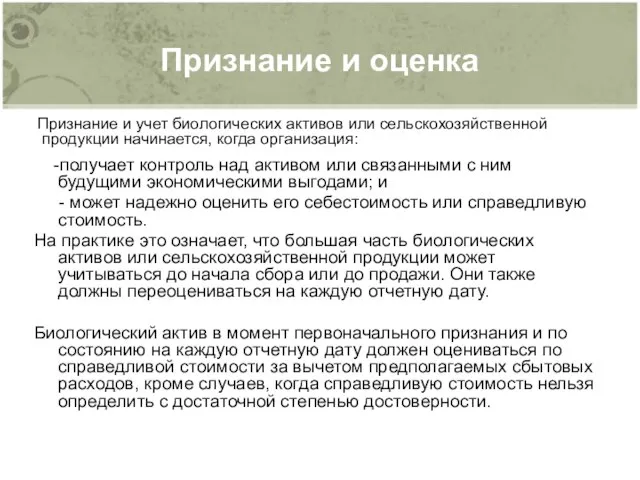 Признание и оценка

Признание и учет биологических активов или сельскохозяйственной продукции начинается, когда организация:

-получает контроль над активом или связанными с ним будущими экономическими выгодами; и

- может надежно оценить его себестоимость или справедливую стоимость.

На практике это означает, что большая часть биологических активов или сельскохозяйственной продукции может учитываться до начала сбора или до продажи. Они также должны переоцениваться на каждую отчетную дату.

Биологический актив в момент первоначального признания и по состоянию на каждую отчетную дату должен оцениваться по справедливой стоимости за вычетом предполагаемых сбытовых расходов, кроме случаев, когда справедливую стоимость нельзя определить с достаточной степенью достоверности.